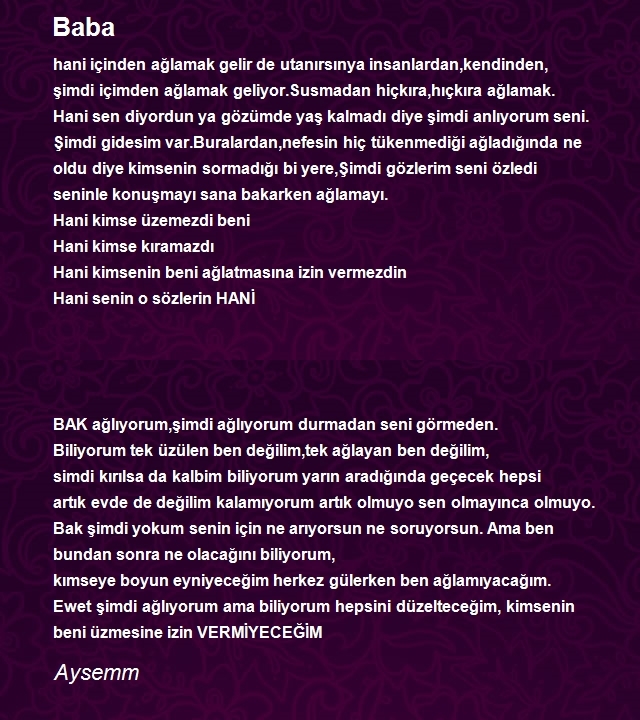 Baba

hani içinden ağlamak gelir de utanırsınya insanlardan,kendinden, şimdi içimden ağlamak geliyor.Susmadan hiçkıra,hıçkıra ağlamak. Hani sen diyordun ya gözümde yaş kalmadı diye şimdi anlıyorum seni. Şimdi gidesim var.Buralardan,nefesin hiç tükenmediği ağladığında ne oldu diye kimsenin sormadığı bi yere,Şimdi gözlerim seni özledi seninle konuşmayı sana bakarken ağlamayı.
Hani kimse üzemezdi beni
Hani kimse kıramazdı
Hani kimsenin beni ağlatmasına izin vermezdin
Hani senin o sözlerin HANİ

BAK ağlıyorum,şimdi ağlıyorum durmadan seni görmeden.
Biliyorum tek üzülen ben değilim,tek ağlayan ben değilim,
simdi kırılsa da kalbim biliyorum yarın aradığında geçecek hepsi
artık evde de değilim kalamıyorum artık olmuyo sen olmayınca olmuyo.
Bak şimdi yokum senin için ne arıyorsun ne soruyorsun. Ama ben bundan sonra ne olacağını biliyorum,
kımseye boyun eyniyeceğim herkez gülerken ben ağlamıyacağım.
Ewet şimdi ağlıyorum ama biliyorum hepsini düzelteceğim, kimsenin beni üzmesine izin VERMİYECEĞİM

Aysemm